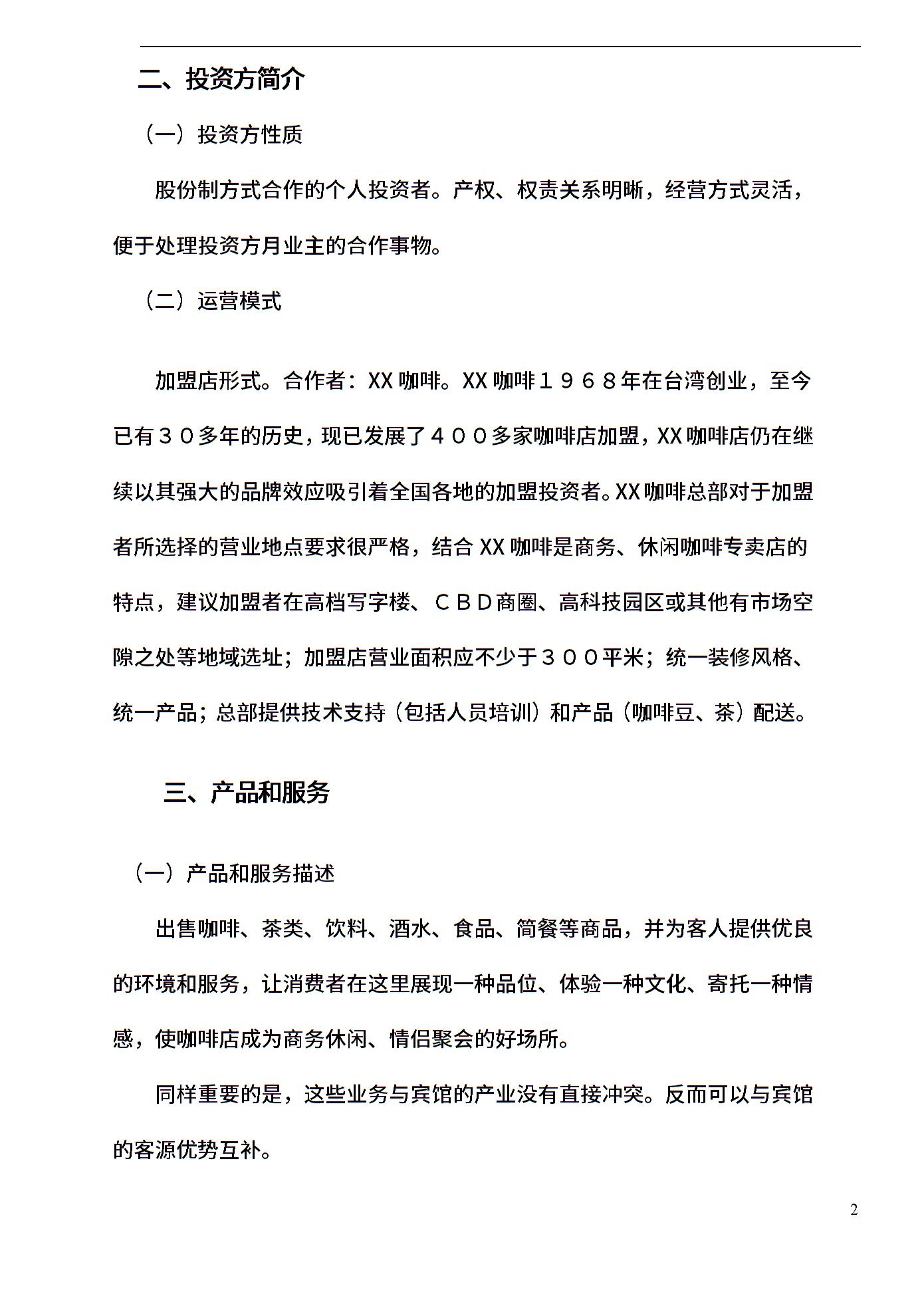 二、投资方简介

（一）投资方性质

股份制方式合作的个人投资者。产权、权责关系明晰，经营方式灵活，便于处理投资方月业主的合作事物。

（二）运营模式

加盟店形式。合作者：XX 咖啡。XX 咖啡１９６８年在台湾创业，至今已有３０多年的历史，现已发展了４００多家咖啡店加盟，XX 咖啡店仍在继续以其强大的品牌效应吸引着全国各地的加盟投资者。XX 咖啡总部对于加盟者所选择的营业地点要求很严格，结合 XX 咖啡是商务、休闲咖啡专卖店的特点，建议加盟者在高档写字楼、ＣＢＤ商圈、高科技园区或其他有市场空隙之处等地域选址；加盟店营业面积应不少于３００平米；统一装修风格、统一产品；总部提供技术支持（包括人员培训）和产品（咖啡豆、茶）配送。

三、产品和服务

（一）产品和服务描述

出售咖啡、茶类、饮料、酒水、食品、简餐等商品，并为客人提供优良的环境和服务，让消费者在这里展现一种品位、体验一种文化、寄托一种情感，使咖啡店成为商务休闲、情侣聚会的好场所。

同样重要的是，这些业务与宾馆的产业没有直接冲突。反而可以与宾馆的客源优势互补。

2